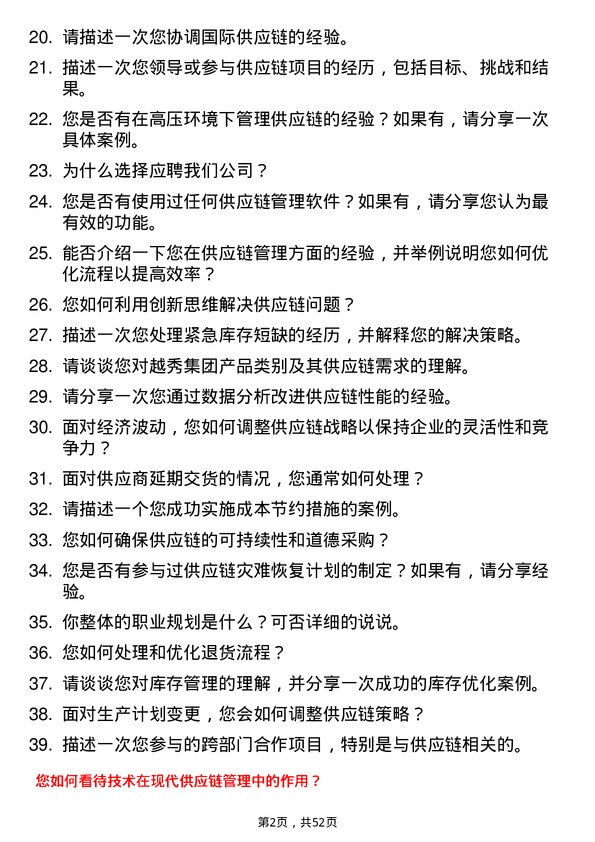 20. 请描述一次您协调国际供应链的经验。

21. 描述一次您领导或参与供应链项目的经历，包括目标、挑战和结果。

22. 您是否有在高压环境下管理供应链的经验？如果有，请分享一次具体案例。

23. 为什么选择应聘我们公司？

24. 您是否有使用过任何供应链管理软件？如果有，请分享您认为最有效的功能。

25. 能否介绍一下您在供应链管理方面的经验，并举例说明您如何优化流程以提高效率？

26. 您如何利用创新思维解决供应链问题？

27. 描述一次您处理紧急库存短缺的经历，并解释您的解决策略。

28. 请谈谈您对越秀集团产品类别及其供应链需求的理解。

29. 请分享一次您通过数据分析改进供应链性能的经验。

30. 面对经济波动，您如何调整供应链战略以保持企业的灵活性和竞争力？

31. 面对供应商延期交货的情况，您通常如何处理？

32. 请描述一个您成功实施成本节约措施的案例。

33. 您如何确保供应链的可持续性和道德采购？

34. 您是否有参与过供应链灾难恢复计划的制定？如果有，请分享经验。

35. 你整体的职业规划是什么？可否详细的说说。

36. 您如何处理和优化退货流程？

37. 请谈谈您对库存管理的理解，并分享一次成功的库存优化案例。

38. 面对生产计划变更，您会如何调整供应链策略？

39. 描述一次您参与的跨部门合作项目，特别是与供应链相关的。

您如何看待技术在现代供应链管理中的作用？

第2页，共52页